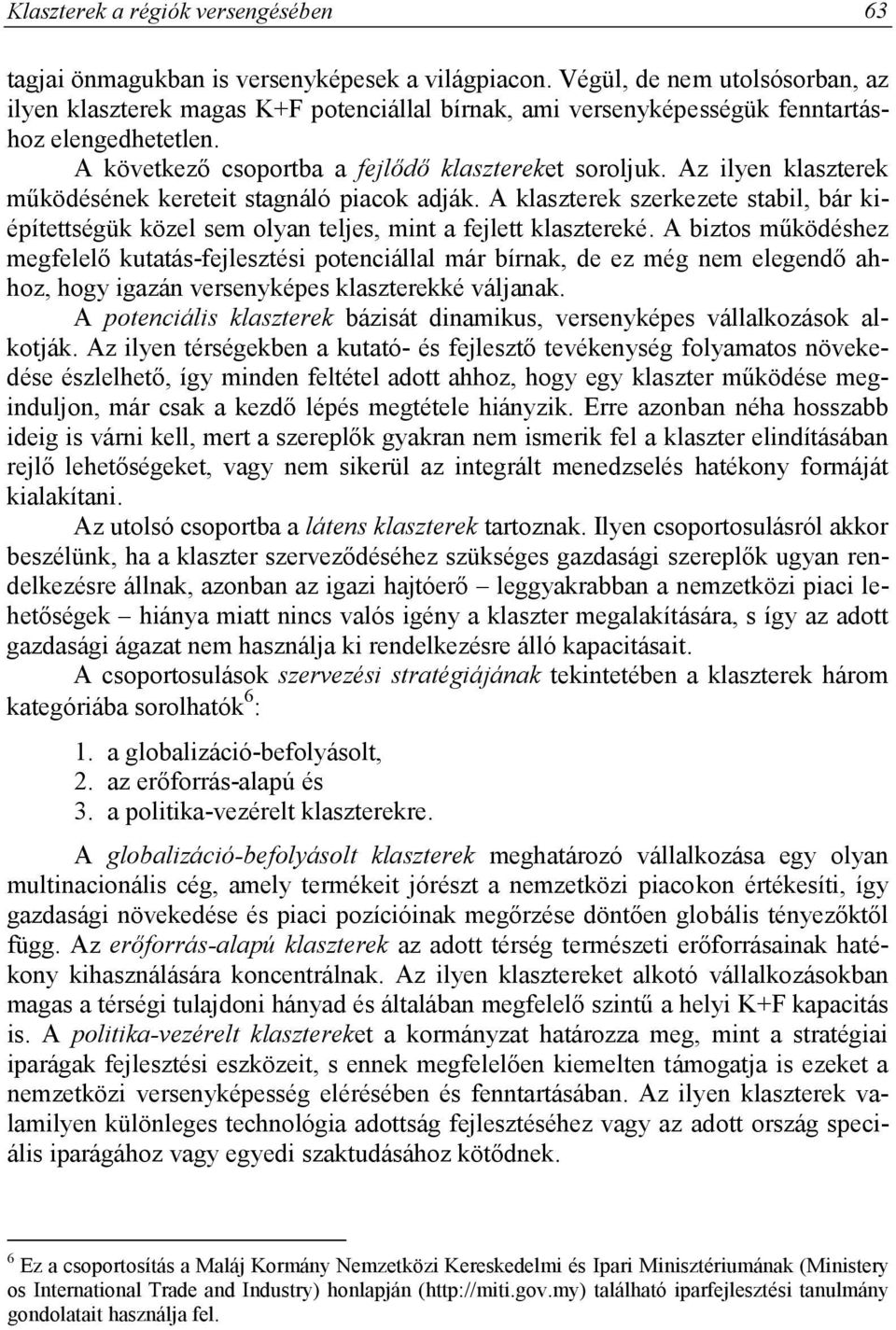 Klaszterek a régiók versengésében 63

tagjai önmagukban is versenyképesek a világpiacon. Végül, de nem utolsósorban, az ilyen klaszterek magas K+F potenciállal bírnak, ami versenyképességük fenntartáshoz elengedhetetlen.

A következő csoportba a fejlődő klasztereket soroljuk. Az ilyen klaszterek működésének kereteit stagnáló piacok adják. A klaszterek szerkezete stabil, bár kiépítettségük közel sem olyan teljes, mint a fejlett klasztereké. A biztos működéshez megfelelő kutatás-fejlesztési potenciállal már bírnak, de ez még nem elegendő ahhoz, hogy igazán versenyképes klaszterekké váljanak.

A potenciális klaszterek bázisát dinamikus, versenyképes vállalkozások alkotják. Az ilyen térségekben a kutató- és fejlesztő tevékenység folyamatos növekedése észlelhető, így minden feltétel adott ahhoz, hogy egy klaszter működése meginduljon, már csak a kezdő lépés megtétele hiányzik. Erre azonban néha hosszabb ideig is várni kell, mert a szereplők gyakran nem ismerik fel a klaszter elindításában rejlő lehetőségeket, vagy nem sikerül az integrált menedzselés hatékony formáját kialakítani.

Az utolsó csoportba a látens klaszterek tartoznak. Ilyen csoportosulásról akkor beszélünk, ha a klaszter szerveződéséhez szükséges gazdasági szereplők ugyan rendelkezésre állnak, azonban az igazi hajtóerő – leggyakrabban a nemzetközi piaci lehetőségek – hiánya miatt nincs valós igény a klaszter megalakítására, s így az adott gazdasági ágazat nem használja ki rendelkezésre álló kapacitásait.

A csoportosulások szervezési stratégiájának tekintetében a klaszterek három kategóriába sorolhatók$^6$:

1. a globalizáció-befolyásolt,
2. az erőforrás-alapú és
3. a politika-vezérelt klaszterekre.

A globalizáció-befolyásolt klaszterek meghatározó vállalkozása egy olyan multinacionális cég, amely termékeit jórészt a nemzetközi piacokon értékesíti, így gazdasági növekedése és piaci pozícióinak megőrzése döntően globális tényezőktől függ. Az erőforrás-alapú klaszterek az adott térség természeti erőforrásainak hatékony kihasználására koncentrálnak. Az ilyen klasztereket alkotó vállalkozásokban magas a térségi tulajdoni hányad és általában megfelelő szintű a helyi K+F kapacitás is. A politika-vezérelt klasztereket a kormányzat határozza meg, mint a stratégiai iparágak fejlesztési eszközeit, s ennek megfelelően kiemelten támogatja is ezeket a nemzetközi versenyképesség elérésében és fenntartásában. Az ilyen klaszterek valamilyen különleges technológia adottság fejlesztéséhez vagy az adott ország speciális iparágához vagy egyedi szaktudásához kötődnek.

$^6$ Ez a csoportosítás a Maláj Kormány Nemzetközi Kereskedelmi és Ipari Minisztériumának (Ministery os International Trade and Industry) honlapján (http://miti.gov.my) található iparfejlesztési tanulmány gondolatait használja fel.